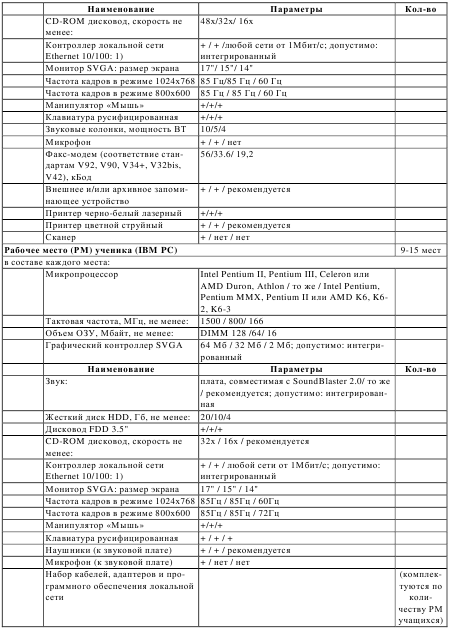 | | Наименование | Параметры | Кол-во |
|---|---|---|---|
| | CD-ROM дисковод, скорость не менее: | 48x/32x/ 16x | |
| | Контроллер локальной сети Ethernet 10/100: 1) | + / + /любой сети от 1Мбит/с; допустимо: интегрированный | |
| | Монитор SVGA: размер экрана | 17" / 15"/ 14" | |
| | Частота кадров в режиме 1024x768 | 85 Гц/85 Гц / 60 Гц | |
| | Частота кадров в режиме 800x600 | 85 Гц / 85 Гц / 60 Гц | |
| | Манипулятор «Мышь» | +/+/+ | |
| | Клавиатура русифицированная | +/+/+ | |
| | Звуковые колонки, мощность ВТ | 10/5/4 | |
| | Микрофон | + / + / нет | |
| | Факс-модем (соответствие стандартам V92, V90, V34+, V32bis, V42), кБод | 56/33.6/ 19,2 | |
| | Внешнее и/или архивное запоминающее устройство | + / + / рекомендуется | |
| | Принтер черно-белый лазерный | +/+/+ | |
| | Принтер цветной струйный | + / + / рекомендуется | |
| | Сканер | + / нет / нет | |
| Рабочее место (РМ) ученика (IBM PC) | | | 9-15 мест |
| в составе каждого места: | | | |
| | Микропроцессор | Intel Pentium II, Pentium III, Celeron или AMD Duron, Athlon / то же / Intel Pentium, Pentium MMX, Pentium II или AMD K6, K6-2, K6-3 | |
| | Тактовая частота, МГц, не менее: | 1500 / 800/ 166 | |
| | Объем ОЗУ, Мбайт, не менее: | DIMM 128 /64/ 16 | |
| | Графический контроллер SVGA | 64 Мб / 32 Мб / 2 Мб; допустимо: интегрированный | |
| | Наименование | Параметры | Кол-во |
| | Звук: | плата, совместимая с SoundBlaster 2.0/ то же / рекомендуется; допустимо: интегрированная | |
| | Жесткий диск HDD, Гб, не менее: | 20/10/4 | |
| | Дисковод FDD 3.5" | +/+/+ | |
| | CD-ROM дисковод, скорость не менее: | 32x / 16x / рекомендуется | |
| | Контроллер локальной сети Ethernet 10/100: 1) | + / + / любой сети от 1Мбит/с; допустимо: интегрированный | |
| | Монитор SVGA: размер экрана | 17" / 15" / 14" | |
| | Частота кадров в режиме 1024x768 | 85Гц / 85Гц / 60Гц | |
| | Частота кадров в режиме 800x600 | 85Гц / 85Гц / 72Гц | |
| | Манипулятор «Мышь» | +/+/+ | |
| | Клавиатура русифицированная | + / + / + | |
| | Наушники (к звуковой плате) | + / + / рекомендуется | |
| | Микрофон (к звуковой плате) | + / нет / нет | |
| | Набор кабелей, адаптеров и программного обеспечения локальной сети | | (комплектуются по количеству РМ учащихся) |